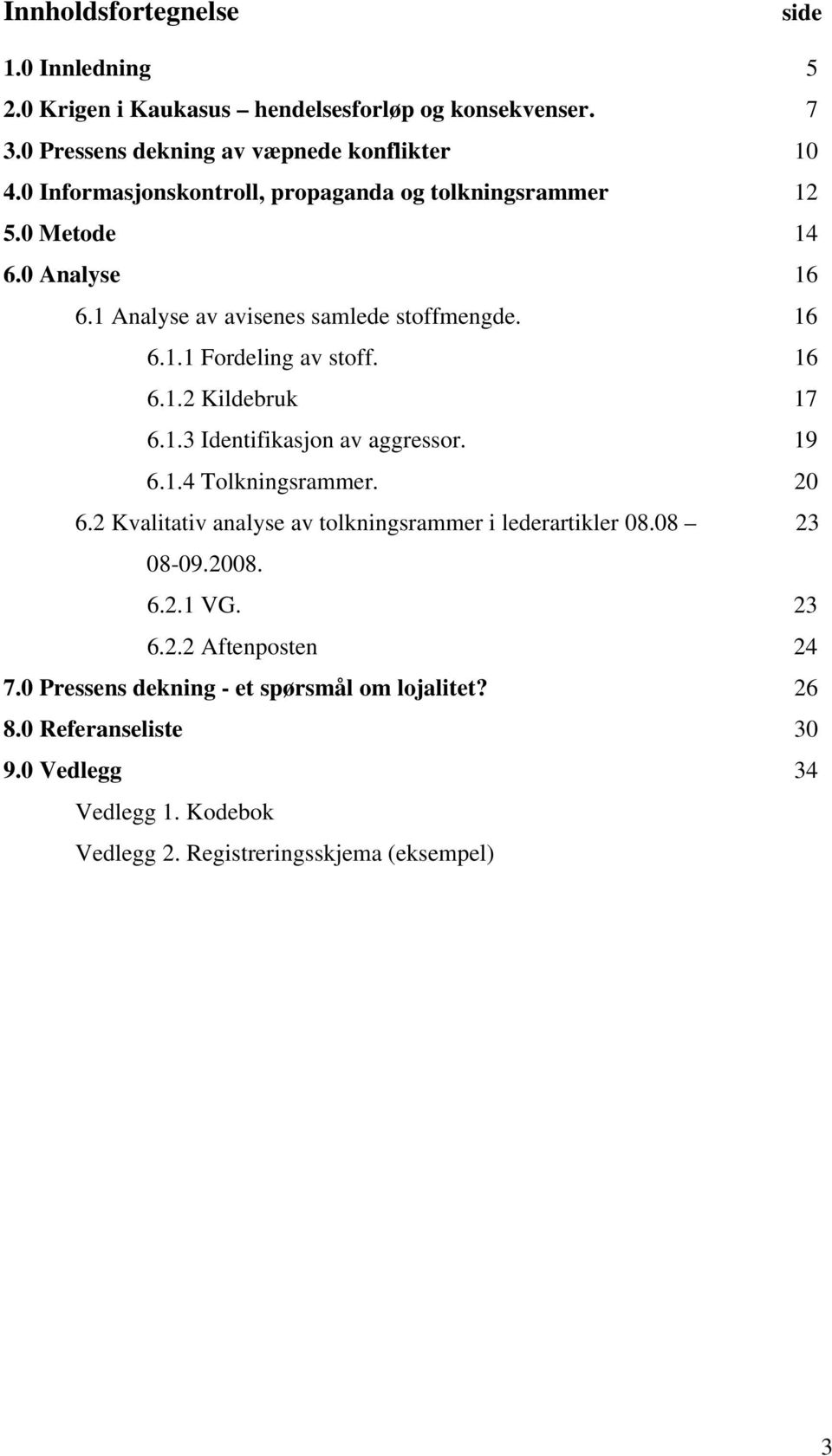 Innholdsfortegnelse side

1.0 Innledning 5
2.0 Krigen i Kaukasus – hendelsesforløp og konsekvenser. 7
3.0 Pressens dekning av væpnede konflikter 10
4.0 Informasjonskontroll, propaganda og tolkningsrammer 12
5.0 Metode 14
6.0 Analyse 16
6.1 Analyse av avisenes samlede stoffmengde. 16
6.1.1 Fordeling av stoff. 16
6.1.2 Kildebruk 17
6.1.3 Identifikasjon av aggressor. 19
6.1.4 Tolkningsrammer. 20
6.2 Kvalitativ analyse av tolkningsrammer i lederartikler 08.08 – 08-09.2008. 23
6.2.1 VG. 23
6.2.2 Aftenposten 24
7.0 Pressens dekning - et spørsmål om lojalitet? 26
8.0 Referanseliste 30
9.0 Vedlegg 34
Vedlegg 1. Kodebok
Vedlegg 2. Registreringsskjema (eksempel)

3